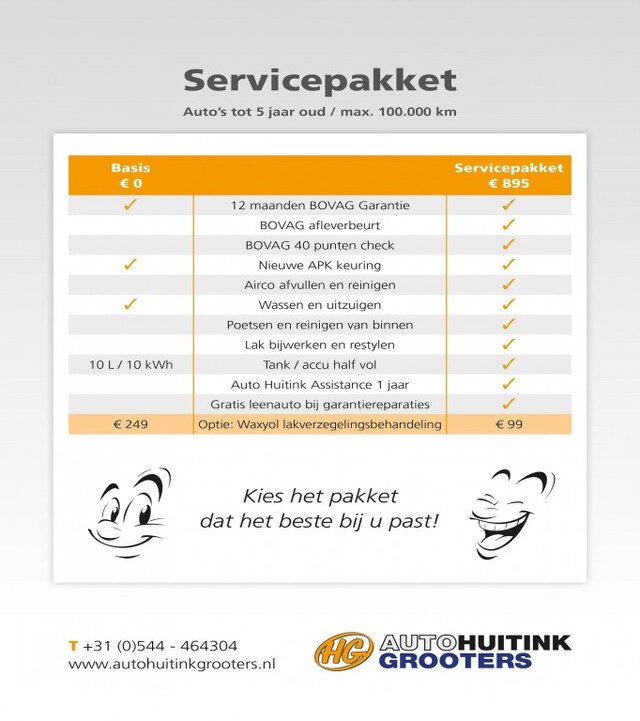 Servicepakket

Auto's tot 5 jaar oud / max. 100.000 km

| Basis € 0 | | Servicepakket € 895 |
|---|---|---|
| ✓ | 12 maanden BOVAG Garantie | ✓ |
| | BOVAG afleverbeurt | ✓ |
| | BOVAG 40 punten check | ✓ |
| ✓ | Nieuwe APK keuring | ✓ |
| | Airco afvullen en reinigen | ✓ |
| ✓ | Wassen en uitzuigen | ✓ |
| | Poetsen en reinigen van binnen | ✓ |
| | Lak bijwerken en restylen | ✓ |
| 10 L / 10 kWh | Tank / accu half vol | ✓ |
| | Auto Huitink Assistance 1 jaar | ✓ |
| | Gratis leenauto bij garantiereparaties | ✓ |
| € 249 | Optie: Waxyol lakverzegelingsbehandeling | € 99 |

Kies het pakket dat het beste bij u past!

T +31 (0)544 - 464304
www.autohuitinkgrooters.nl

HG AUTOHUITINK GROOTERS